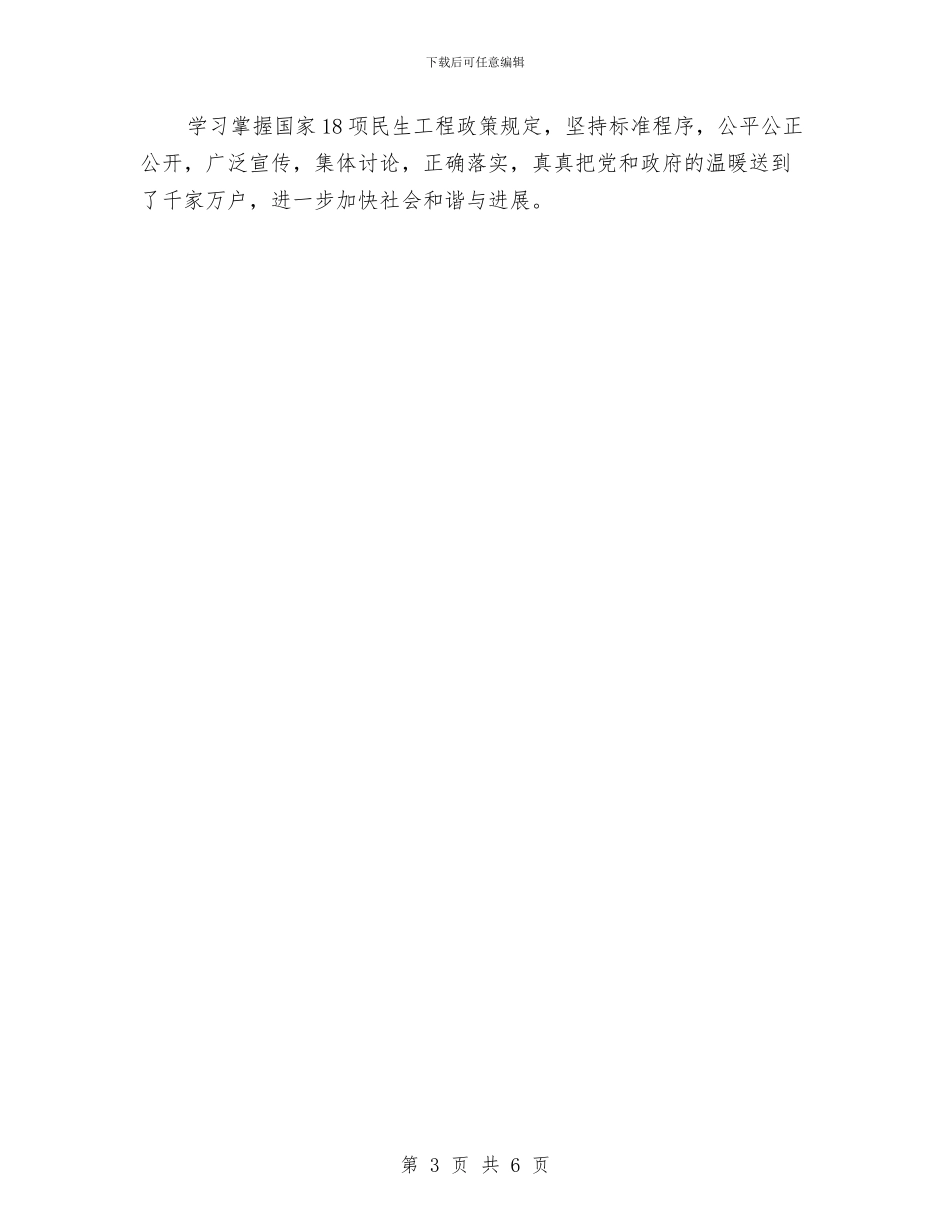 下载后可任意编辑

学习掌握国家18项民生工程政策规定，坚持标准程序，公平公正公开，广泛宣传，集体讨论，正确落实，真真把党和政府的温暖送到了千家万户，进一步加快社会和谐与进展。

第 3 页 共 6 页